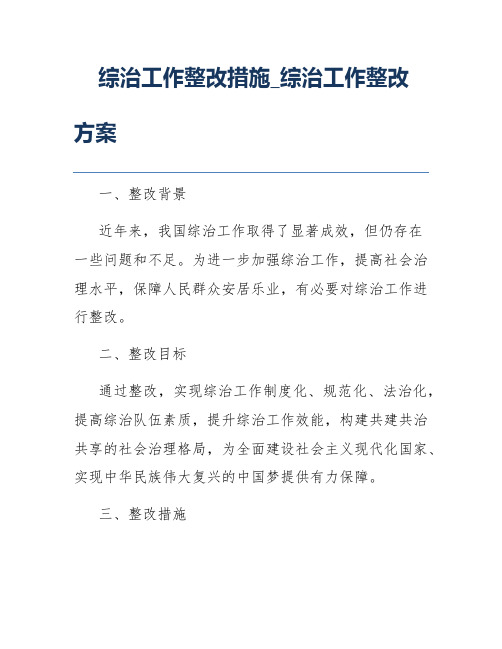 综治工作整改措施_综治工作整改方案

一、整改背景

近年来，我国综治工作取得了显著成效，但仍存在一些问题和不足。为进一步加强综治工作，提高社会治理水平，保障人民群众安居乐业，有必要对综治工作进行整改。

二、整改目标

通过整改，实现综治工作制度化、规范化、法治化，提高综治队伍素质，提升综治工作效能，构建共建共治共享的社会治理格局，为全面建设社会主义现代化国家、实现中华民族伟大复兴的中国梦提供有力保障。

三、整改措施